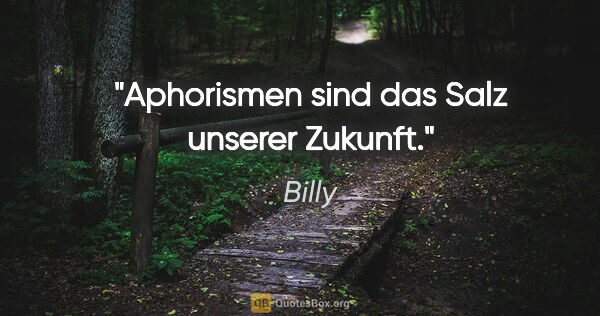 "Aphorismen sind das Salz unserer Zukunft."

Billy

QB QuotesBox.org